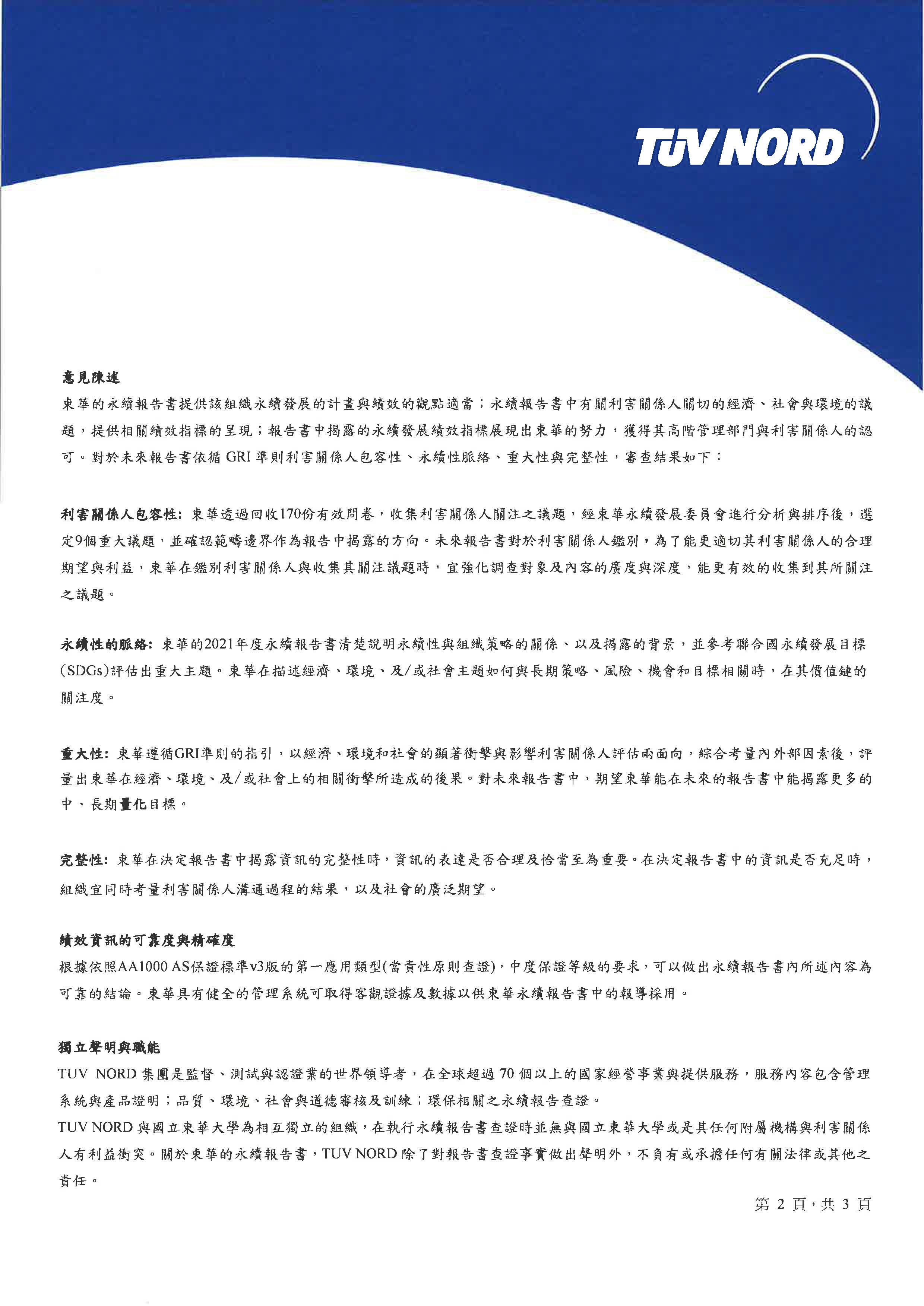 TÜV NORD

意見陳述
東華的永續報告書提供該組織永續發展的計畫與績效的觀點適當；永續報告書中有關利害關係人關切的經濟、社會與環境的議題，提供相關績效指標的呈現；報告書中揭露的永續發展績效指標展現出東華的努力，獲得其高階管理部門與利害關係人的認可。對於未來報告書依循 GRI 準則利害關係人包容性、永續性脈絡、重大性與完整性，審查結果如下：

利害關係人包容性: 東華透過回收170份有效問卷，收集利害關係人關注之議題，經東華永續發展委員會進行分析與排序後，選定9個重大議題，並確認範疇邊界作為報告中揭露的方向。未來報告書對於利害關係人鑑別，為了能更適切其利害關係人的合理期望與利益，東華在鑑別利害關係人與收集其關注議題時，宜強化調查對象及內容的廣度與深度，能更有效的收集到其所關注之議題。

永續性的脈絡: 東華的2021年度永續報告書清楚說明永續性與組織策略的關係、以及揭露的背景，並參考聯合國永續發展目標(SDGs)評估出重大主題。東華在描述經濟、環境、及/或社會主題如何與長期策略、風險、機會和目標相關時，在其價值鏈的關注度。

重大性: 東華遵循GRI準則的指引，以經濟、環境和社會的顯著衝擊與影響利害關係人評估兩面向，綜合考量內外部因素後，評量出東華在經濟、環境、及/或社會上的相關衝擊所造成的後果。對未來報告書中，期望東華能在未來的報告書中能揭露更多的中、長期量化目標。

完整性: 東華在決定報告書中揭露資訊的完整性時，資訊的表達是否合理及恰當至為重要。在決定報告書中的資訊是否充足時，組織宜同時考量利害關係人溝通過程的結果，以及社會的廣泛期望。

績效資訊的可靠度與精確度
根據依照AA1000 AS保證標準v3版的第一應用類型(當責性原則查證)，中度保證等級的要求，可以做出永續報告書內所述內容為可靠的結論。東華具有健全的管理系統可取得客觀證據及數據以供東華永續報告書中的報導採用。

獨立聲明與職能
TUV NORD 集團是監督、測試與認證業的世界領導者，在全球超過 70 個以上的國家經營事業與提供服務，服務內容包含管理系統與產品證明；品質、環境、社會與道德審核及訓練；環保相關之永續報告查證。
TUV NORD 與國立東華大學為相互獨立的組織，在執行永續報告書查證時並無與國立東華大學或是其任何附屬機構與利害關係人有利益衝突。關於東華的永續報告書，TUV NORD 除了對報告書查證事實做出聲明外，不負有或承擔任何有關法律或其他之責任。

第 2 頁，共 3 頁